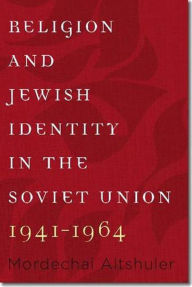 RELIGION AND JEWISH IDENTITY IN THE SOVIET UNION

1941-1964

Mordechai Altshuler